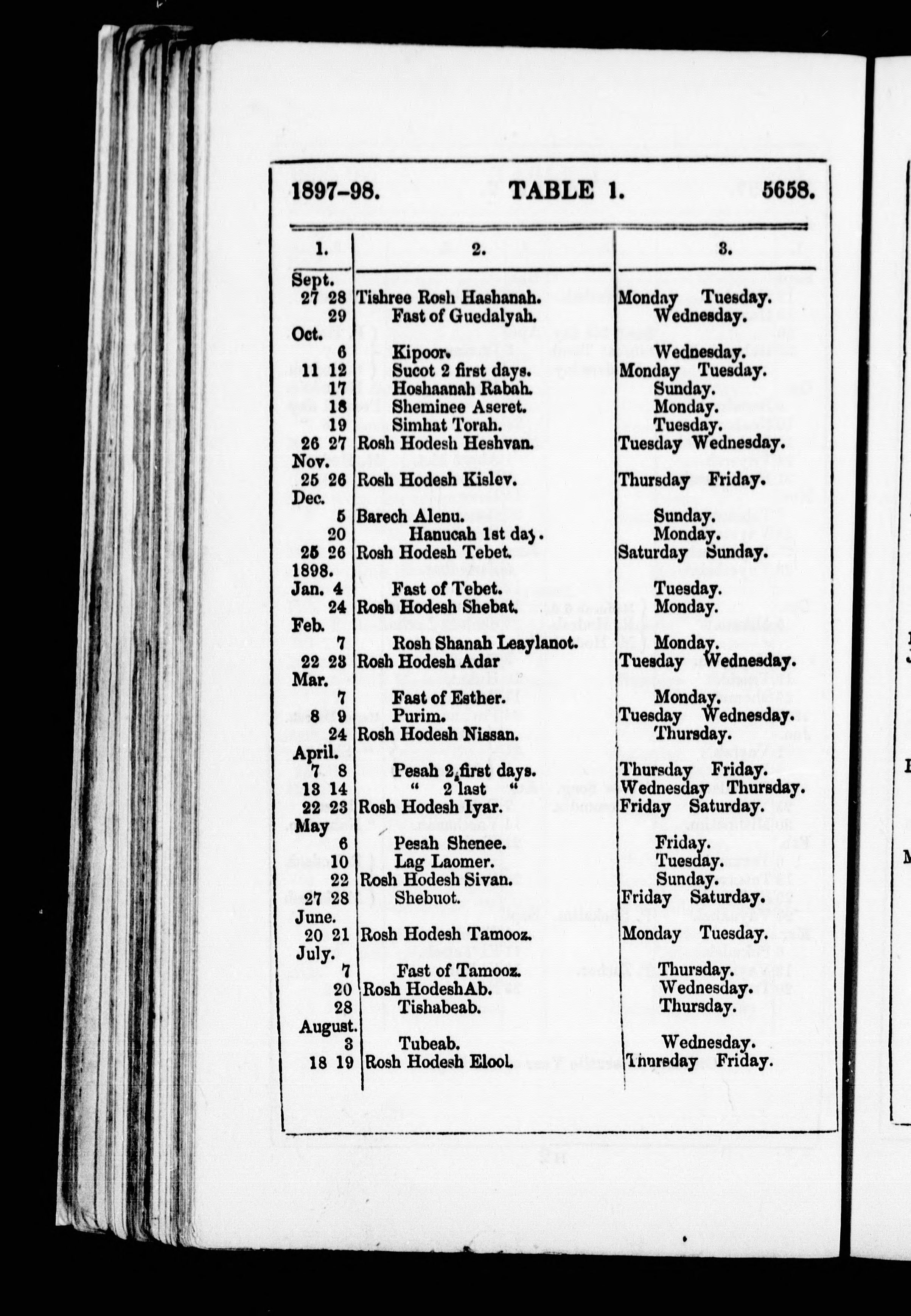 1897-98. TABLE 1. 5658.

| 1. | 2. | 3. |
|---|---|---|
| Sept. | | |
| 27 28 | Tishree Rosh Hashanah. | Monday Tuesday. |
| 29 | Fast of Guedalyah. | Wednesday. |
| Oct. | | |
| 6 | Kipoor. | Wednesday. |
| 11 12 | Sucot 2 first days. | Monday Tuesday. |
| 17 | Hoshaanah Rabah. | Sunday. |
| 18 | Sheminee Aseret. | Monday. |
| 19 | Simhat Torah. | Tuesday. |
| 26 27 | Rosh Hodesh Heshvan. | Tuesday Wednesday. |
| Nov. | | |
| 25 26 | Rosh Hodesh Kislev. | Thursday Friday. |
| Dec. | | |
| 5 | Barech Alenu. | Sunday. |
| 20 | Hanucah 1st day. | Monday. |
| 25 26 | Rosh Hodesh Tebet. | Saturday Sunday. |
| 1898. | | |
| Jan. 4 | Fast of Tebet. | Tuesday. |
| 24 | Rosh Hodesh Shebat. | Monday. |
| Feb. | | |
| 7 | Rosh Shanah Leaylanot. | Monday. |
| 22 23 | Rosh Hodesh Adar | Tuesday Wednesday. |
| Mar. | | |
| 7 | Fast of Esther. | Monday. |
| 8 9 | Purim. | Tuesday Wednesday. |
| 24 | Rosh Hodesh Nissan. | Thursday. |
| April. | | |
| 7 8 | Pesah 2 first days. | Thursday Friday. |
| 13 14 | " 2 last " | Wednesday Thursday. |
| 22 23 | Rosh Hodesh Iyar. | Friday Saturday. |
| May | | |
| 6 | Pesah Shenee. | Friday. |
| 10 | Lag Laomer. | Tuesday. |
| 22 | Rosh Hodesh Sivan. | Sunday. |
| 27 28 | Shebuot. | Friday Saturday. |
| June. | | |
| 20 21 | Rosh Hodesh Tamooz. | Monday Tuesday. |
| July. | | |
| 7 | Fast of Tamooz. | Thursday. |
| 20 | Rosh HodeshAb. | Wednesday. |
| 28 | Tishabeab. | Thursday. |
| August. | | |
| 3 | Tubeab. | Wednesday. |
| 18 19 | Rosh Hodesh Elool. | Thursday Friday. |